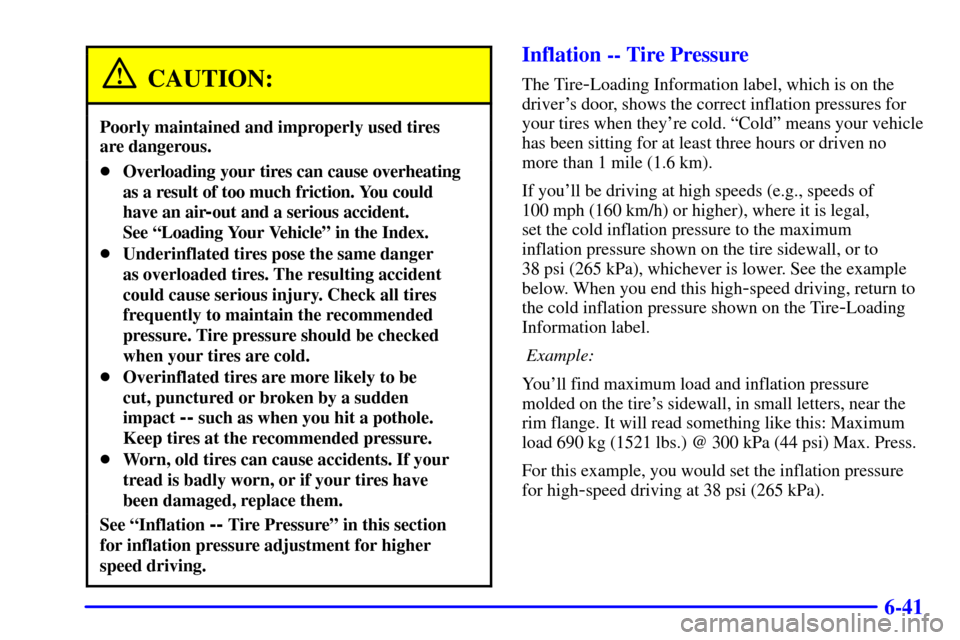 CAUTION:

Poorly maintained and improperly used tires are dangerous.

- Overloading your tires can cause overheating as a result of too much friction. You could have an air-out and a serious accident. See “Loading Your Vehicle” in the Index.
- Underinflated tires pose the same danger as overloaded tires. The resulting accident could cause serious injury. Check all tires frequently to maintain the recommended pressure. Tire pressure should be checked when your tires are cold.
- Overinflated tires are more likely to be cut, punctured or broken by a sudden impact -- such as when you hit a pothole. Keep tires at the recommended pressure.
- Worn, old tires can cause accidents. If your tread is badly worn, or if your tires have been damaged, replace them.

See “Inflation -- Tire Pressure” in this section for inflation pressure adjustment for higher speed driving.

Inflation -- Tire Pressure

The Tire-Loading Information label, which is on the driver’s door, shows the correct inflation pressures for your tires when they’re cold. “Cold” means your vehicle has been sitting for at least three hours or driven no more than 1 mile (1.6 km).

If you’ll be driving at high speeds (e.g., speeds of 100 mph (160 km/h) or higher), where it is legal, set the cold inflation pressure to the maximum inflation pressure shown on the tire sidewall, or to 38 psi (265 kPa), whichever is lower. See the example below. When you end this high-speed driving, return to the cold inflation pressure shown on the Tire-Loading Information label.

Example:

You’ll find maximum load and inflation pressure molded on the tire’s sidewall, in small letters, near the rim flange. It will read something like this: Maximum load 690 kg (1521 lbs.) @ 300 kPa (44 psi) Max. Press.

For this example, you would set the inflation pressure for high-speed driving at 38 psi (265 kPa).

6-41

carmanualsonline.info